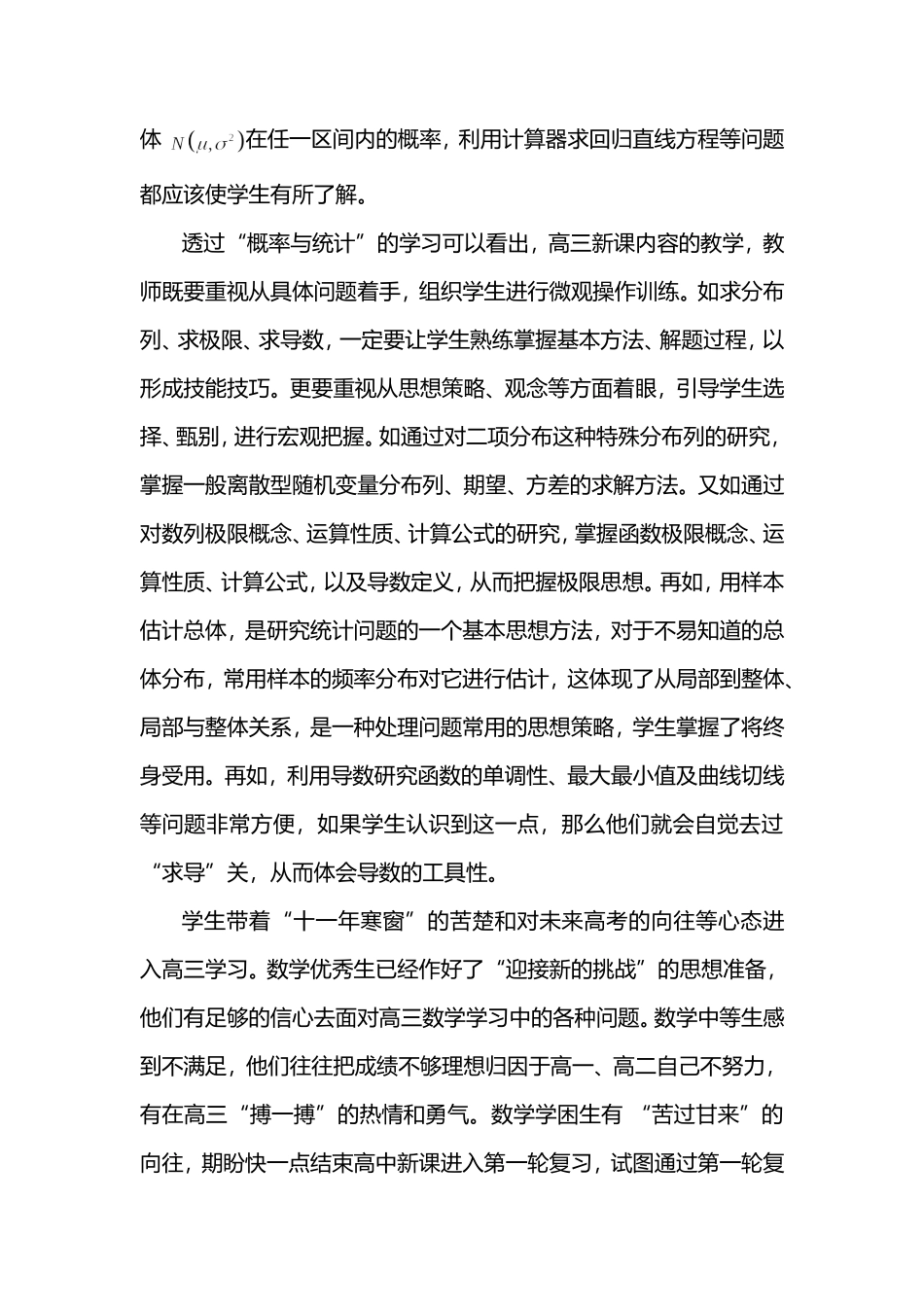 体 $N(\mu,\sigma^2)$在任一区间内的概率，利用计算器求回归直线方程等问题都应该使学生有所了解。

透过“概率与统计”的学习可以看出，高三新课内容的教学，教师既要重视从具体问题着手，组织学生进行微观操作训练。如求分布列、求极限、求导数，一定要让学生熟练掌握基本方法、解题过程，以形成技能技巧。更要重视从思想策略、观念等方面着眼，引导学生选择、甄别，进行宏观把握。如通过对二项分布这种特殊分布列的研究，掌握一般离散型随机变量分布列、期望、方差的求解方法。又如通过对数列极限概念、运算性质、计算公式的研究，掌握函数极限概念、运算性质、计算公式，以及导数定义，从而把握极限思想。再如，用样本估计总体，是研究统计问题的一个基本思想方法，对于不易知道的总体分布，常用样本的频率分布对它进行估计，这体现了从局部到整体、局部与整体关系，是一种处理问题常用的思想策略，学生掌握了将终身受用。再如，利用导数研究函数的单调性、最大最小值及曲线切线等问题非常方便，如果学生认识到这一点，那么他们就会自觉去过“求导”关，从而体会导数的工具性。

学生带着“十一年寒窗”的苦楚和对未来高考的向往等心态进入高三学习。数学优秀生已经作好了“迎接新的挑战”的思想准备，他们有足够的信心去面对高三数学学习中的各种问题。数学中等生感到不满足，他们往往把成绩不够理想归因于高一、高二自己不努力，有在高三“搏一搏”的热情和勇气。数学学困生有 “苦过甘来”的向往，期盼快一点结束高中新课进入第一轮复习，试图通过第一轮复